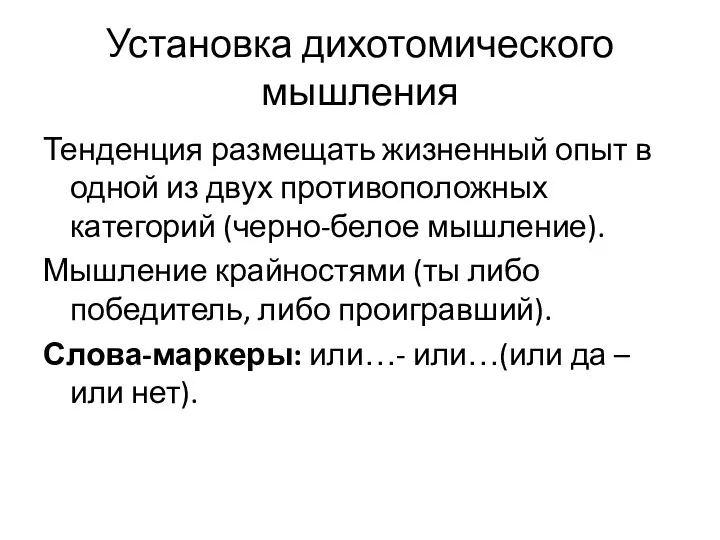 Установка дихотомического мышления

Тенденция размещать жизненный опыт в одной из двух противоположных категорий (черно-белое мышление).

Мышление крайностями (ты либо победитель, либо проигравший).

Слова-маркеры: или…- или…(или да – или нет).